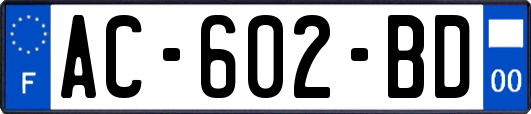 F
AC-602-BD
00